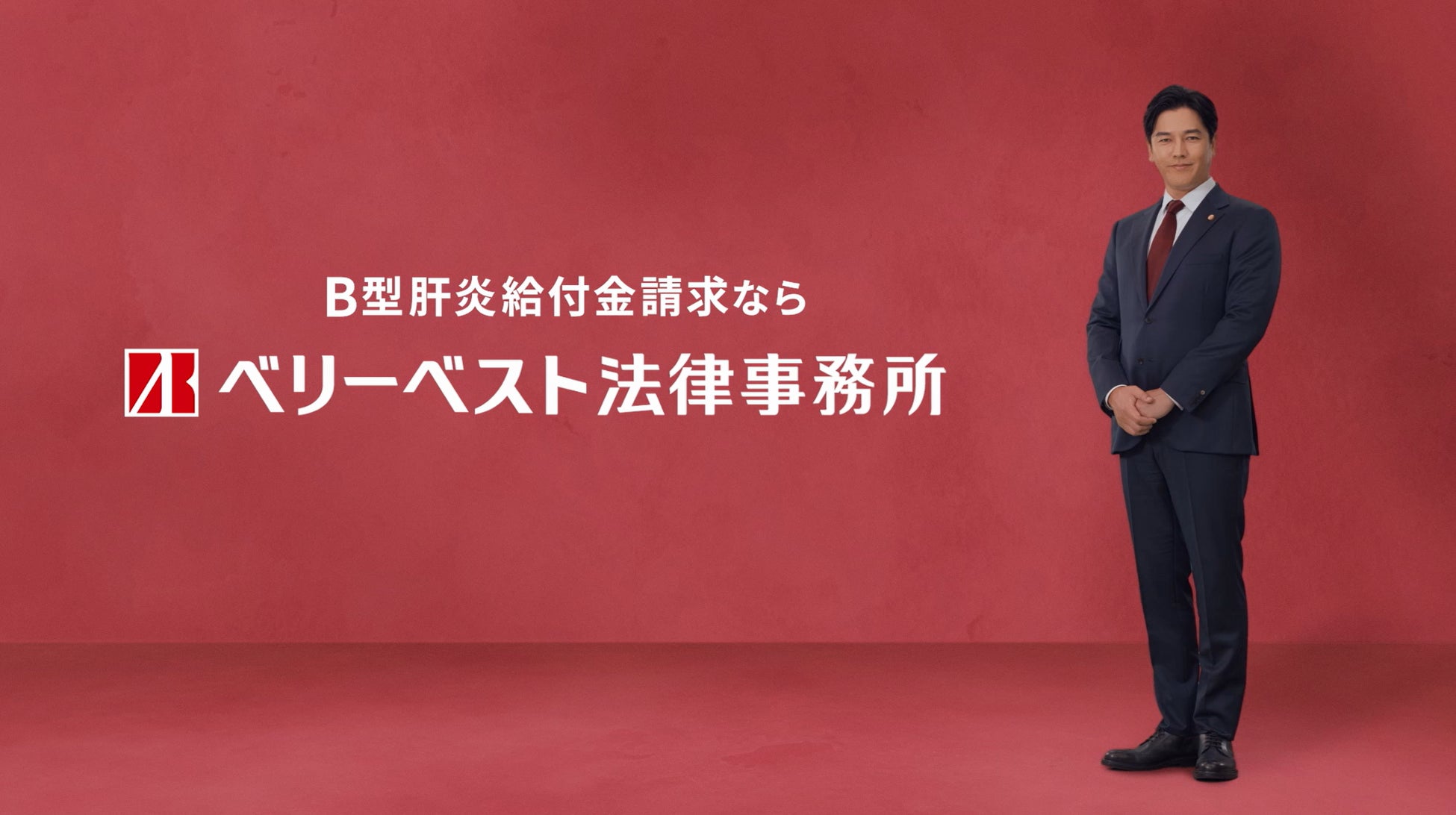 B型肝炎給付金請求なら

ベリーベスト法律事務所